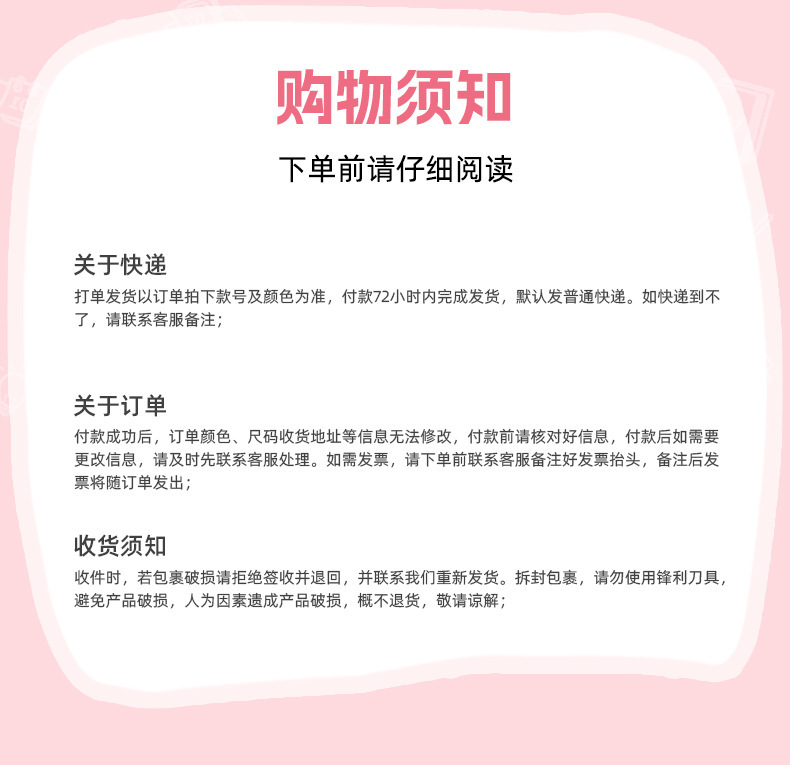 购物须知

下单前请仔细阅读

关于快递
打单发货以订单拍下款号及颜色为准，付款72小时内完成发货，默认发普通快递。如快递到不了，请联系客服备注；

关于订单
付款成功后，订单颜色、尺码收货地址等信息无法修改，付款前请核对好信息，付款后如需要更改信息，请及时先联系客服处理。如需发票，请下单前联系客服备注好发票抬头，备注后发票将随订单发出；

收货须知
收件时，若包裹破损请拒绝签收并退回，并联系我们重新发货。拆封包裹，请勿使用锋利刀具，避免产品破损，人为因素遗成产品破损，概不退货，敬请谅解；